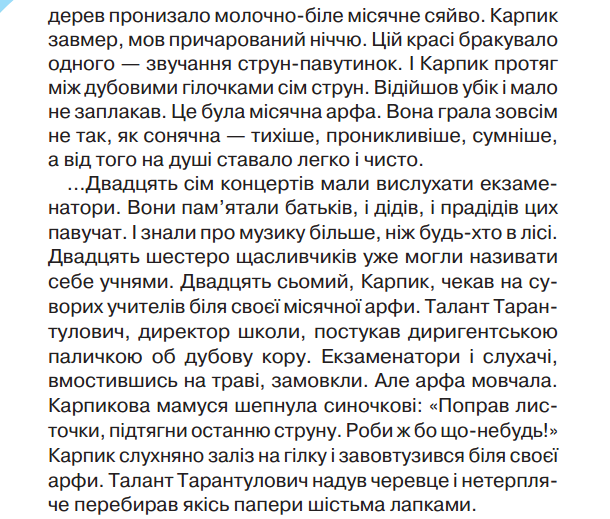 дерев пронизало молочно-біле місячне сяйво. Карпик завмер, мов причарований ніччю. Цій красі бракувало одного — звучання струн-павутинок. І Карпик протяг між дубовими гілочками сім струн. Відійшов убік і мало не заплакав. Це була місячна арфа. Вона грала зовсім не так, як сонячна — тихіше, проникливіше, сумніше, а від того на душі ставало легко і чисто.

...Двадцять сім концертів мали вислухати екзаменатори. Вони пам'ятали батьків, і дідів, і прадідів цих павучат. І знали про музику більше, ніж будь-хто в лісі. Двадцять шестеро щасливчиків уже могли називати себе учнями. Двадцять сьомий, Карпик, чекав на суворих учителів біля своєї місячної арфи. Талант Тарантулович, директор школи, постукав диригентською паличкою об дубову кору. Екзаменатори і слухачі, вмостившись на траві, замовкли. Але арфа мовчала. Карпикова мамуся шепнула синочкові: «Поправ листочки, підтягни останню струну. Роби ж бо що-небудь!» Карпик слухняно заліз на гілку і завовтузився біля своєї арфи. Талант Тарантулович надув черевце і нетерпляче перебирав якісь папери шістьма лапками.